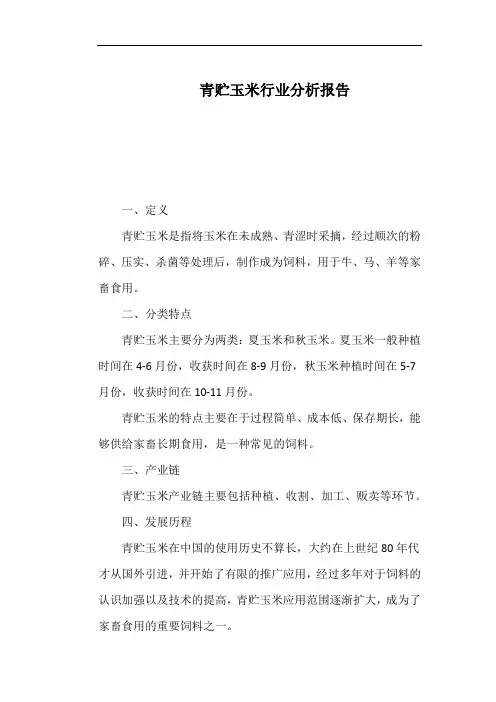 青贮玉米行业分析报告

一、定义

青贮玉米是指将玉米在未成熟、青涩时采摘，经过顺次的粉碎、压实、杀菌等处理后，制作成为饲料，用于牛、马、羊等家畜食用。

二、分类特点

青贮玉米主要分为两类：夏玉米和秋玉米。夏玉米一般种植时间在 4-6 月份，收获时间在 8-9 月份，秋玉米种植时间在 5-7 月份，收获时间在 10-11 月份。

青贮玉米的特点主要在于过程简单、成本低、保存期长，能够供给家畜长期食用，是一种常见的饲料。

三、产业链

青贮玉米产业链主要包括种植、收割、加工、贩卖等环节。

四、发展历程

青贮玉米在中国的使用历史不算长，大约在上世纪 80 年代才从国外引进，并开始了有限的推广应用，经过多年对于饲料的认识加强以及技术的提高，青贮玉米应用范围逐渐扩大，成为了家畜食用的重要饲料之一。